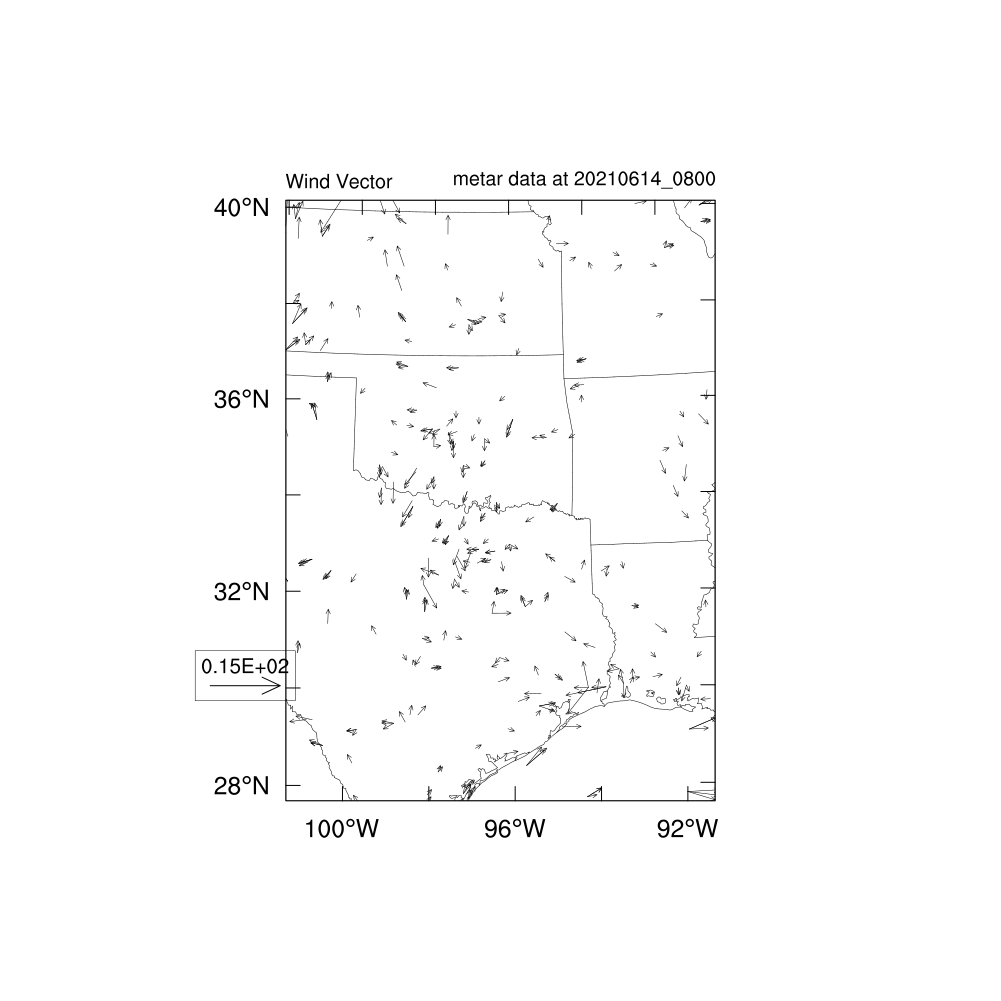 Wind Vector

metar data at 20210614_0800

40°N

36°N

32°N

28°N

0.15E+02

100°W

96°W

92°W